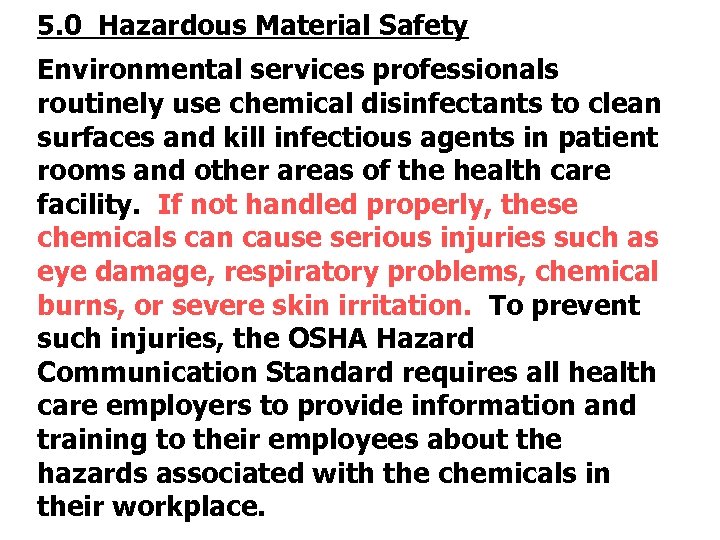 5.0 Hazardous Material Safety

Environmental services professionals routinely use chemical disinfectants to clean surfaces and kill infectious agents in patient rooms and other areas of the health care facility. If not handled properly, these chemicals can cause serious injuries such as eye damage, respiratory problems, chemical burns, or severe skin irritation. To prevent such injuries, the OSHA Hazard Communication Standard requires all health care employers to provide information and training to their employees about the hazards associated with the chemicals in their workplace.